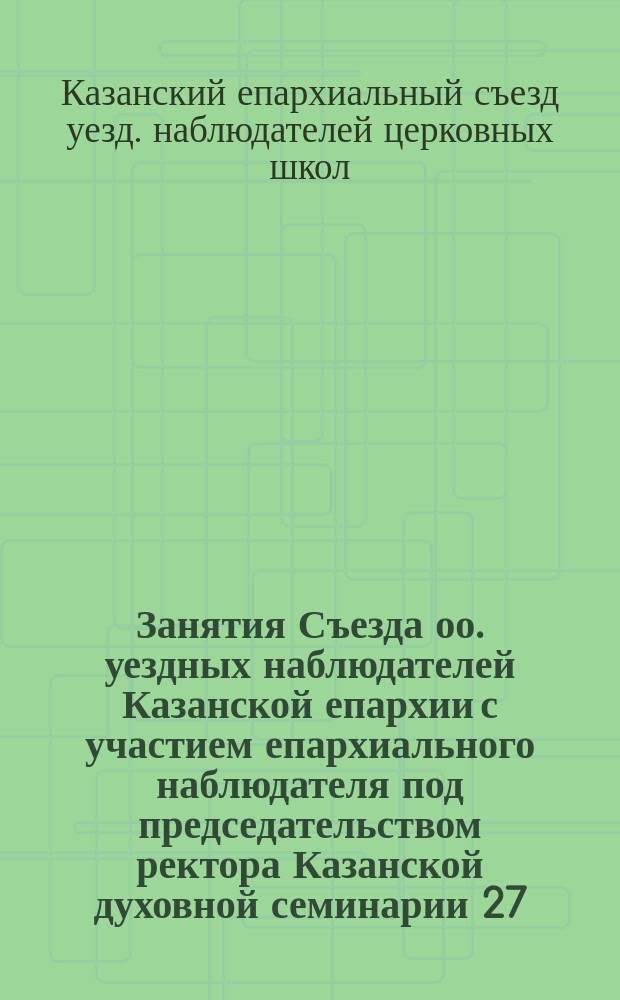 Казанский епархиальный съезд уезд. наблюдателей церковных школ

Занятия Съезда оо. уездных наблюдателей Казанской епархии с участием епархиального наблюдателя под председательством ректора Казанской духовной семинарии 27